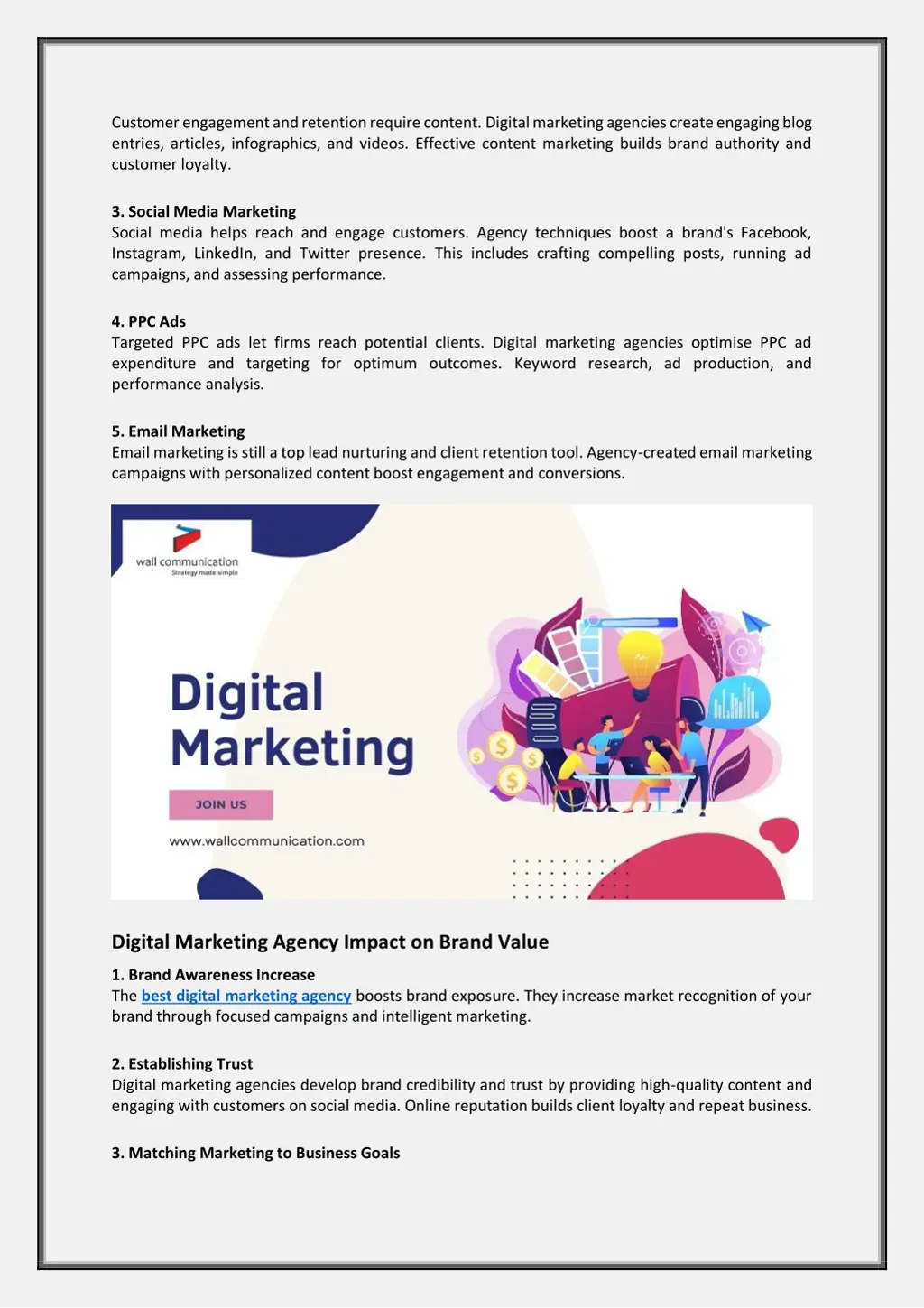 Customer engagement and retention require content. Digital marketing agencies create engaging blog entries, articles, infographics, and videos. Effective content marketing builds brand authority and customer loyalty.

3. Social Media Marketing
Social media helps reach and engage customers. Agency techniques boost a brand's Facebook, Instagram, LinkedIn, and Twitter presence. This includes crafting compelling posts, running ad campaigns, and assessing performance.

4. PPC Ads
Targeted PPC ads let firms reach potential clients. Digital marketing agencies optimise PPC ad expenditure and targeting for optimum outcomes. Keyword research, ad production, and performance analysis.

5. Email Marketing
Email marketing is still a top lead nurturing and client retention tool. Agency-created email marketing campaigns with personalized content boost engagement and conversions.

wall communication
Strategy made simple

Digital Marketing

JOIN US

www.wallcommunication.com

Digital Marketing Agency Impact on Brand Value

1. Brand Awareness Increase
The best digital marketing agency boosts brand exposure. They increase market recognition of your brand through focused campaigns and intelligent marketing.

2. Establishing Trust
Digital marketing agencies develop brand credibility and trust by providing high-quality content and engaging with customers on social media. Online reputation builds client loyalty and repeat business.

3. Matching Marketing to Business Goals